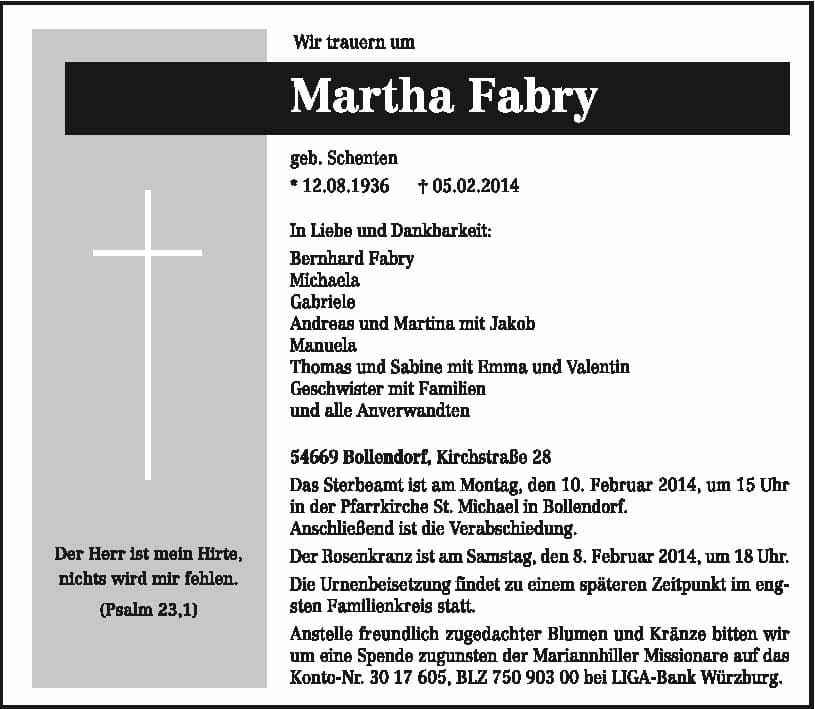 Wir trauern um

Martha Fabry

geb. Schenten
* 12.08.1936 † 05.02.2014

In Liebe und Dankbarkeit:
Bernhard Fabry
Michaela
Gabriele
Andreas und Martina mit Jakob
Manuela
Thomas und Sabine mit Emma und Valentin
Geschwister mit Familien
und alle Anverwandten

54669 Bollendorf, Kirchstraße 28

Das Sterbeamt ist am Montag, den 10. Februar 2014, um 15 Uhr in der Pfarrkirche St. Michael in Bollendorf.
Anschließend ist die Verabschiedung.

Der Rosenkranz ist am Samstag, den 8. Februar 2014, um 18 Uhr.

Die Urnenbeisetzung findet zu einem späteren Zeitpunkt im engsten Familienkreis statt.

Anstelle freundlich zugedachter Blumen und Kränze bitten wir um eine Spende zugunsten der Mariannhiller Missionare auf das Konto-Nr. 30 17 605, BLZ 750 903 00 bei LIGA-Bank Würzburg.

Der Herr ist mein Hirte, nichts wird mir fehlen.
(Psalm 23,1)